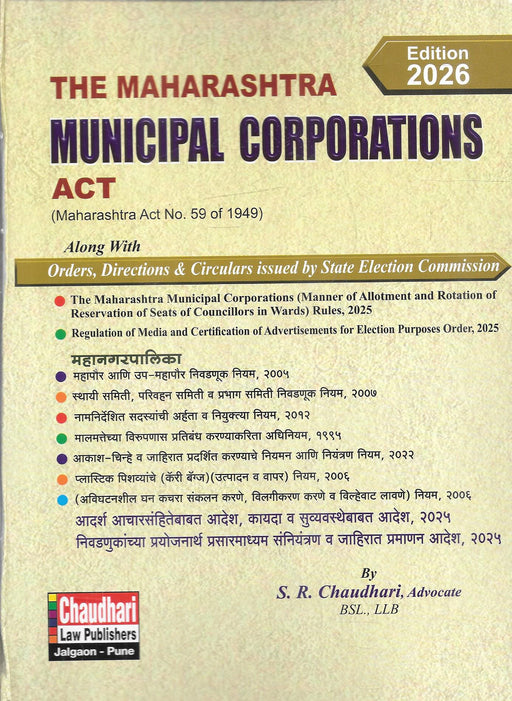 Edition 2026

THE MAHARASHTRA
MUNICIPAL CORPORATIONS
ACT
(Maharashtra Act No. 59 of 1949)

Along With
Orders, Directions & Circulars issued by State Election Commission

The Maharashtra Municipal Corporations (Manner of Allotment and Rotation of Reservation of Seats of Councillors in Wards) Rules, 2025
Regulation of Media and Certification of Advertisements for Election Purposes Order, 2025

महानगरपालिका
महापौर आणि उप-महापौर निवडणूक नियम, २००५
स्थायी समिती, परिवहन समिती व प्रभाग समिती निवडणूक नियम, २००७
नामनिर्देशित सदस्यांची अर्हता व नियुक्त्या नियम, २०१२
मालमत्तेच्या विरुपणास प्रतिबंध करण्याकरिता अधिनियम, १९९५
आकाश-चिन्हे व जाहिरात प्रदर्शित करण्याचे नियमन आणि नियंत्रण नियम, २०२२
प्लास्टिक पिशव्यांचे (कॅरी बॅग्ज)(उत्पादन व वापर) नियम, २००६
(अविघटनशील घन कचरा संकलन करणे, विलगीकरण करणे व विल्हेवाट लावणे) नियम, २००६
आदर्श आचारसंहितेबाबत आदेश, कायदा व सुव्यवस्थेबाबत आदेश, २०२५
निवडणुकांच्या प्रयोजनार्थ प्रसारमाध्यम संनियंत्रण व जाहिरात प्रमाणन आदेश, २०२५

By
S. R. Chaudhari, Advocate
BSL., LLB

Chaudhari
Law Publishers
Jalgaon - Pune